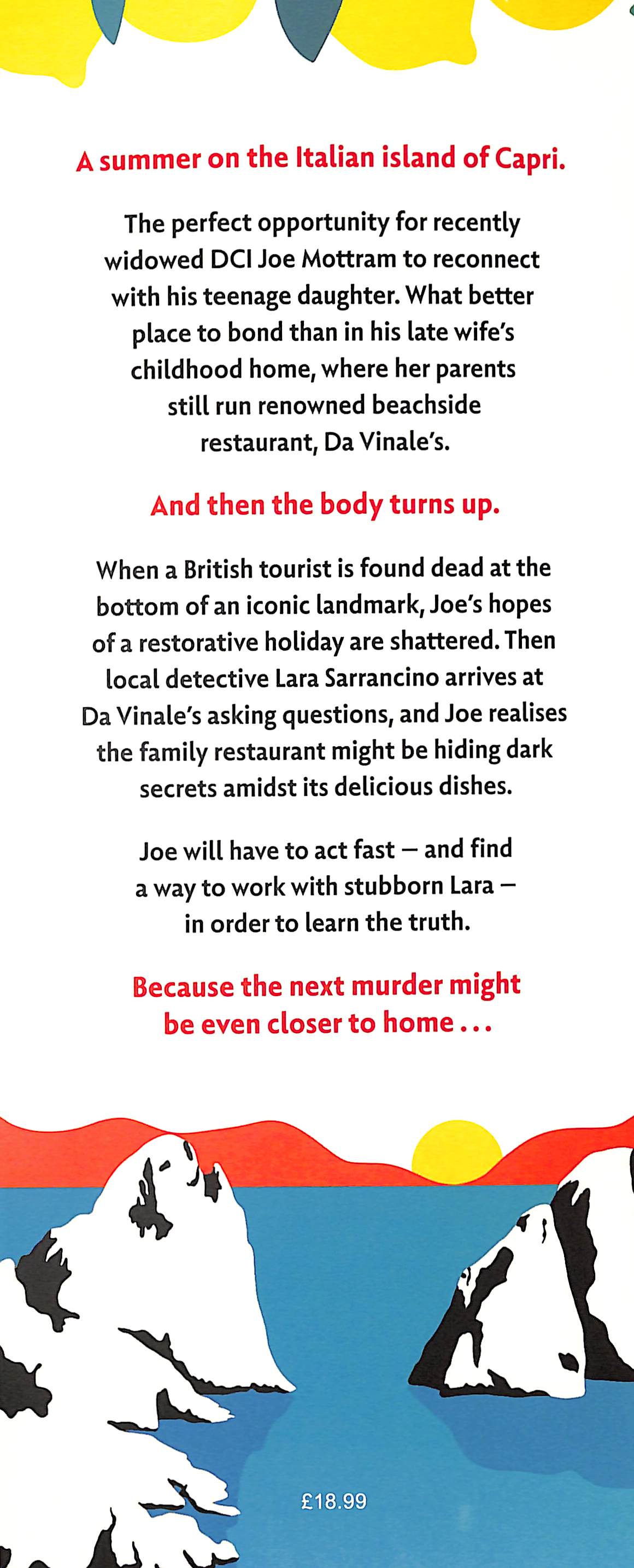 A summer on the Italian island of Capri.

The perfect opportunity for recently widowed DCI Joe Mottram to reconnect with his teenage daughter. What better place to bond than in his late wife's childhood home, where her parents still run renowned beachside restaurant, Da Vinale's.

And then the body turns up.

When a British tourist is found dead at the bottom of an iconic landmark, Joe's hopes of a restorative holiday are shattered. Then local detective Lara Sarrancino arrives at Da Vinale's asking questions, and Joe realises the family restaurant might be hiding dark secrets amidst its delicious dishes.

Joe will have to act fast – and find a way to work with stubborn Lara – in order to learn the truth.

Because the next murder might be even closer to home . . .

£18.99